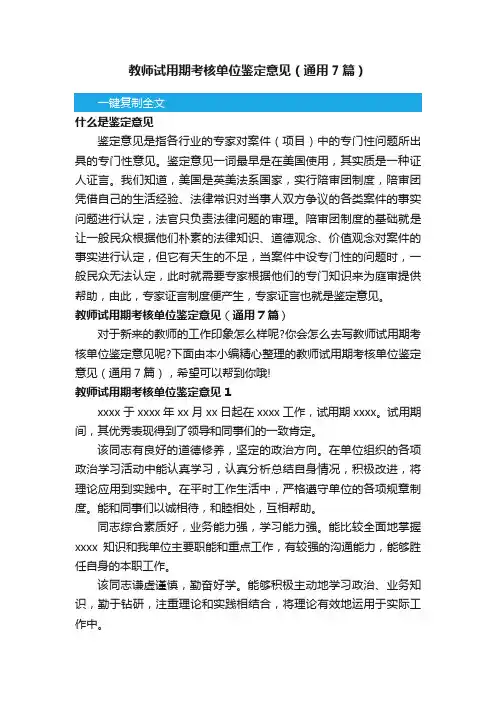 教师试用期考核单位鉴定意见（通用7篇）

一键复制全文

什么是鉴定意见

鉴定意见是指各行业的专家对案件（项目）中的专门性问题所出具的专门性意见。鉴定意见一词最早是在美国使用，其实质是一种证人证言。我们知道，美国是英美法系国家，实行陪审团制度，陪审团凭借自己的生活经验、法律常识对当事人双方争议的各类案件的事实问题进行认定，法官只负责法律问题的审理。陪审团制度的基础就是让一般民众根据他们朴素的法律知识、道德观念、价值观念对案件的事实进行认定，但它有天生的不足，当案件中设专门性的问题时，一般民众无法认定，此时就需要专家根据他们的专门知识来为庭审提供帮助，由此，专家证言制度便产生，专家证言也就是鉴定意见。

教师试用期考核单位鉴定意见（通用7篇）

对于新来的教师的工作印象怎么样呢?你会怎么去写教师试用期考核单位鉴定意见呢?下面由本小编精心整理的教师试用期考核单位鉴定意见（通用7篇），希望可以帮到你哦!

教师试用期考核单位鉴定意见1

xxxx于xxxx年xx月xx日起在xxxx工作，试用期xxxx。试用期间，其优秀表现得到了领导和同事们的一致肯定。

该同志有良好的道德修养，坚定的政治方向。在单位组织的各项政治学习活动中能认真学习，认真分析总结自身情况，积极改进，将理论应用到实践中。在平时工作生活中，严格遵守单位的各项规章制度。能和同事们以诚相待，和睦相处，互相帮助。

同志综合素质好，业务能力强，学习能力强。能比较全面地掌握xxxx知识和我单位主要职能和重点工作，有较强的沟通能力，能够胜任自身的本职工作。

该同志谦虚谨慎，勤奋好学。能够积极主动地学习政治、业务知识，勤于钻研，注重理论和实践相结合，将理论有效地运用于实际工作中。